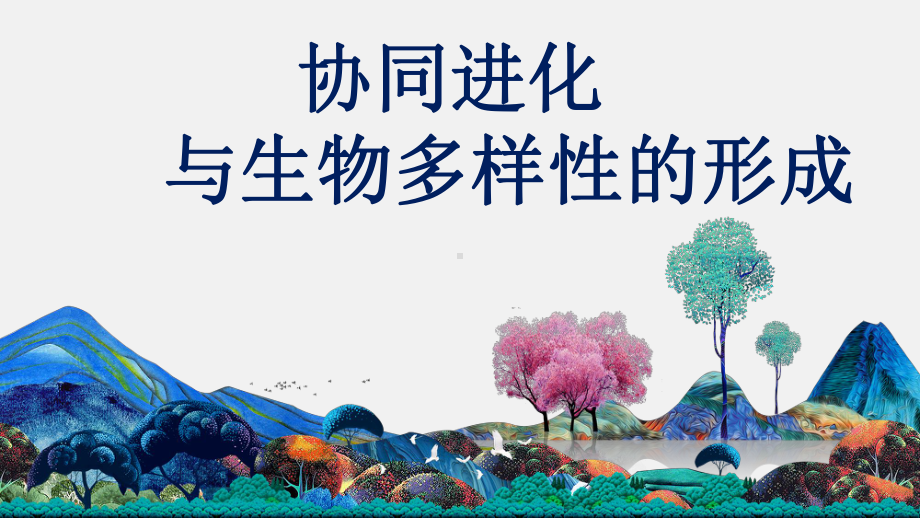 协同进化
与生物多样性的形成